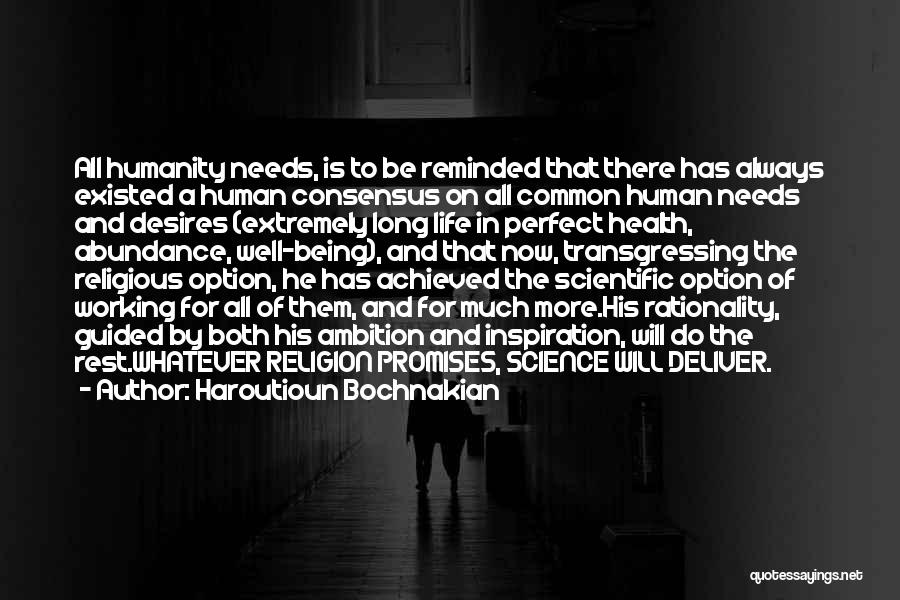 All humanity needs, is to be reminded that there has always existed a human consensus on all common human needs and desires (extremely long life in perfect health, abundance, well-being), and that now, transgressing the religious option, he has achieved the scientific option of working for all of them, and for much more.His rationality, guided by both his ambition and inspiration, will do the rest.WHATEVER RELIGION PROMISES, SCIENCE WILL DELIVER.
- Author: Haroutioun Bochnakian

quotessayings.net